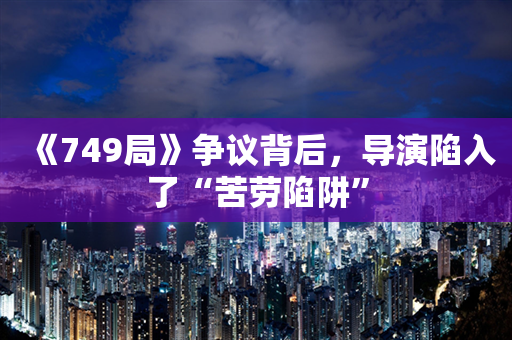 《749局》争议背后，导演陷入了“苦劳陷阱”